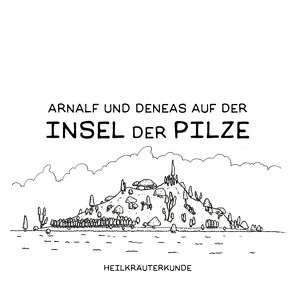 ARNALF UND DENEAS AUF DER
INSEL DER PILZE

HEILKRÄUTERKUNDE